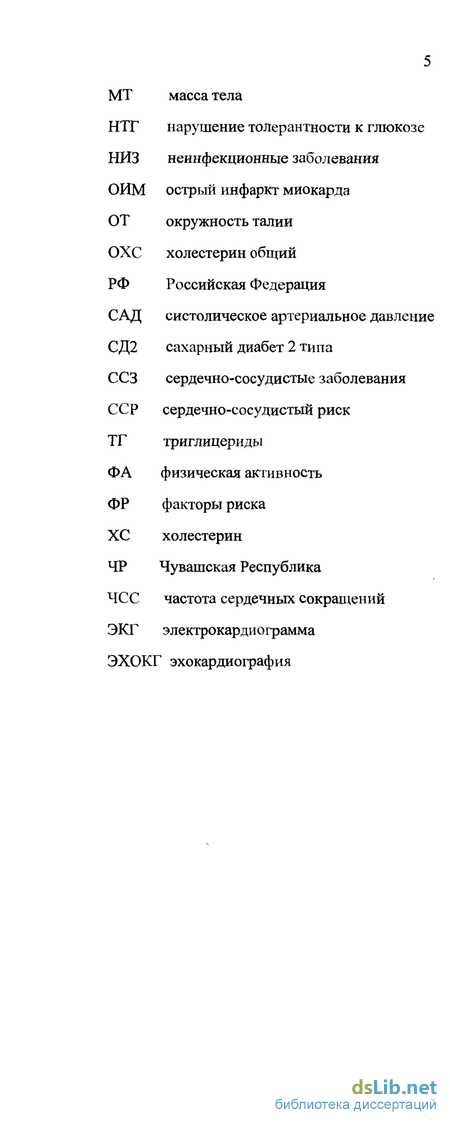 5

МТ масса тела

НТГ нарушение толерантности к глюкозе

НИЗ неинфекционные заболевания

ОИМ острый инфаркт миокарда

ОТ окружность талии

ОХС холестерин общий

РФ Российская Федерация

САД систолическое артериальное давление

СД2 сахарный диабет 2 типа

ССЗ сердечно-сосудистые заболевания

ССР сердечно-сосудистый риск

ТГ триглицериды

ФА физическая активность

ФР факторы риска

ХС холестерин

ЧР Чувашская Республика

ЧСС частота сердечных сокращений

ЭКГ электрокардиограмма

ЭХОКГ эхокардиография

dsLib.net
библиотека диссертаций